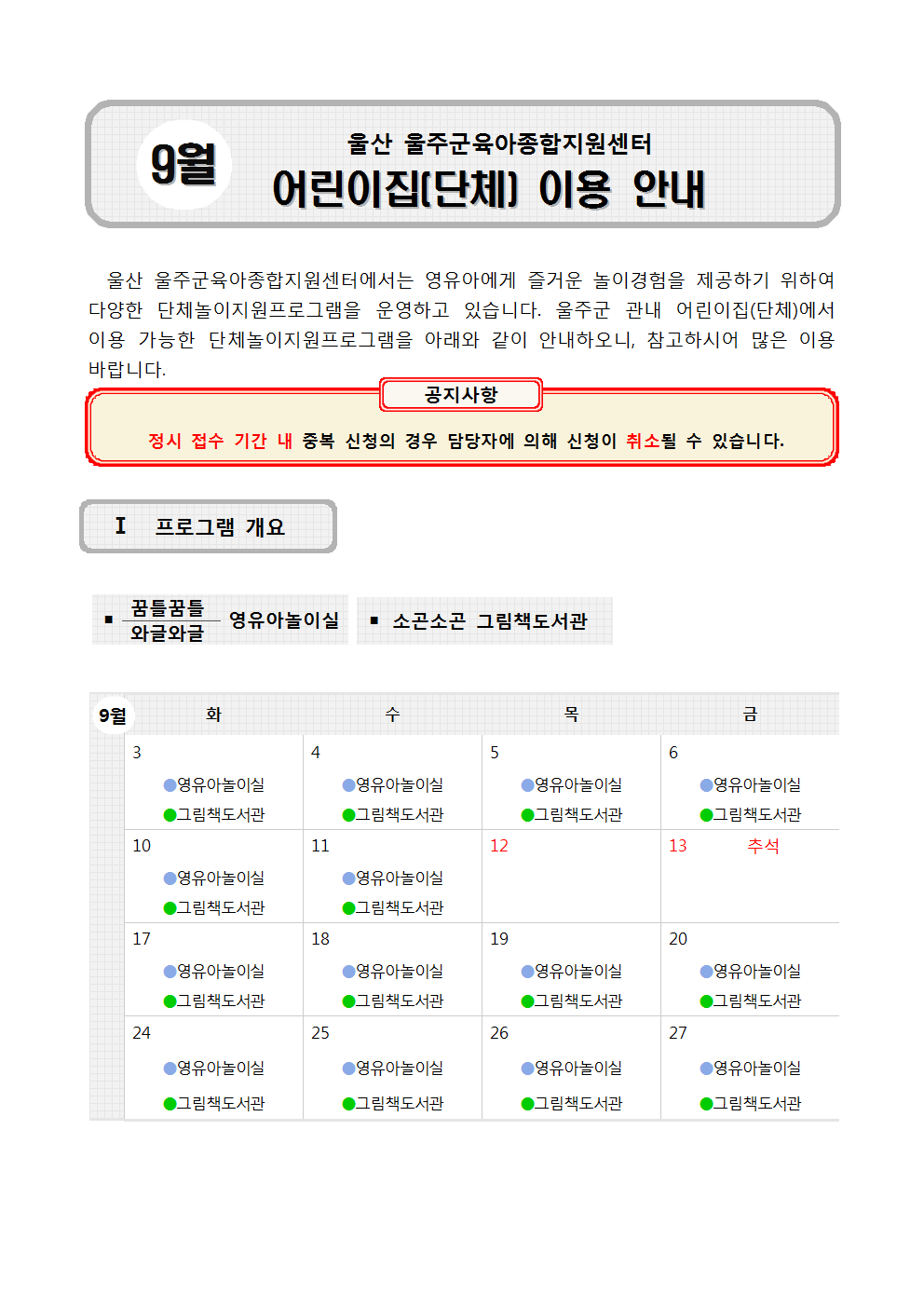 9월

울산 울주군육아종합지원센터
어린이집(단체) 이용 안내

울산 울주군육아종합지원센터에서는 영유아에게 즐거운 놀이경험을 제공하기 위하여 다양한 단체놀이지원프로그램을 운영하고 있습니다. 울주군 관내 어린이집(단체)에서 이용 가능한 단체놀이지원프로그램을 아래와 같이 안내하오니, 참고하시어 많은 이용 바랍니다.

공지사항

정시 접수 기간 내 중복 신청의 경우 담당자에 의해 신청이 취소될 수 있습니다.

I 프로그램 개요

▪ 꿈틀꿈틀 와글와글 영유아놀이실 ▪ 소곤소곤 그림책도서관

| 9월 | 화 | 수 | 목 | 금 |
|---|---|---|---|---|
| | 3 ●영유아놀이실 ●그림책도서관 | 4 ●영유아놀이실 ●그림책도서관 | 5 ●영유아놀이실 ●그림책도서관 | 6 ●영유아놀이실 ●그림책도서관 |
| | 10 ●영유아놀이실 ●그림책도서관 | 11 ●영유아놀이실 ●그림책도서관 | 12 | 13 추석 |
| | 17 ●영유아놀이실 ●그림책도서관 | 18 ●영유아놀이실 ●그림책도서관 | 19 ●영유아놀이실 ●그림책도서관 | 20 ●영유아놀이실 ●그림책도서관 |
| | 24 ●영유아놀이실 ●그림책도서관 | 25 ●영유아놀이실 ●그림책도서관 | 26 ●영유아놀이실 ●그림책도서관 | 27 ●영유아놀이실 ●그림책도서관 |